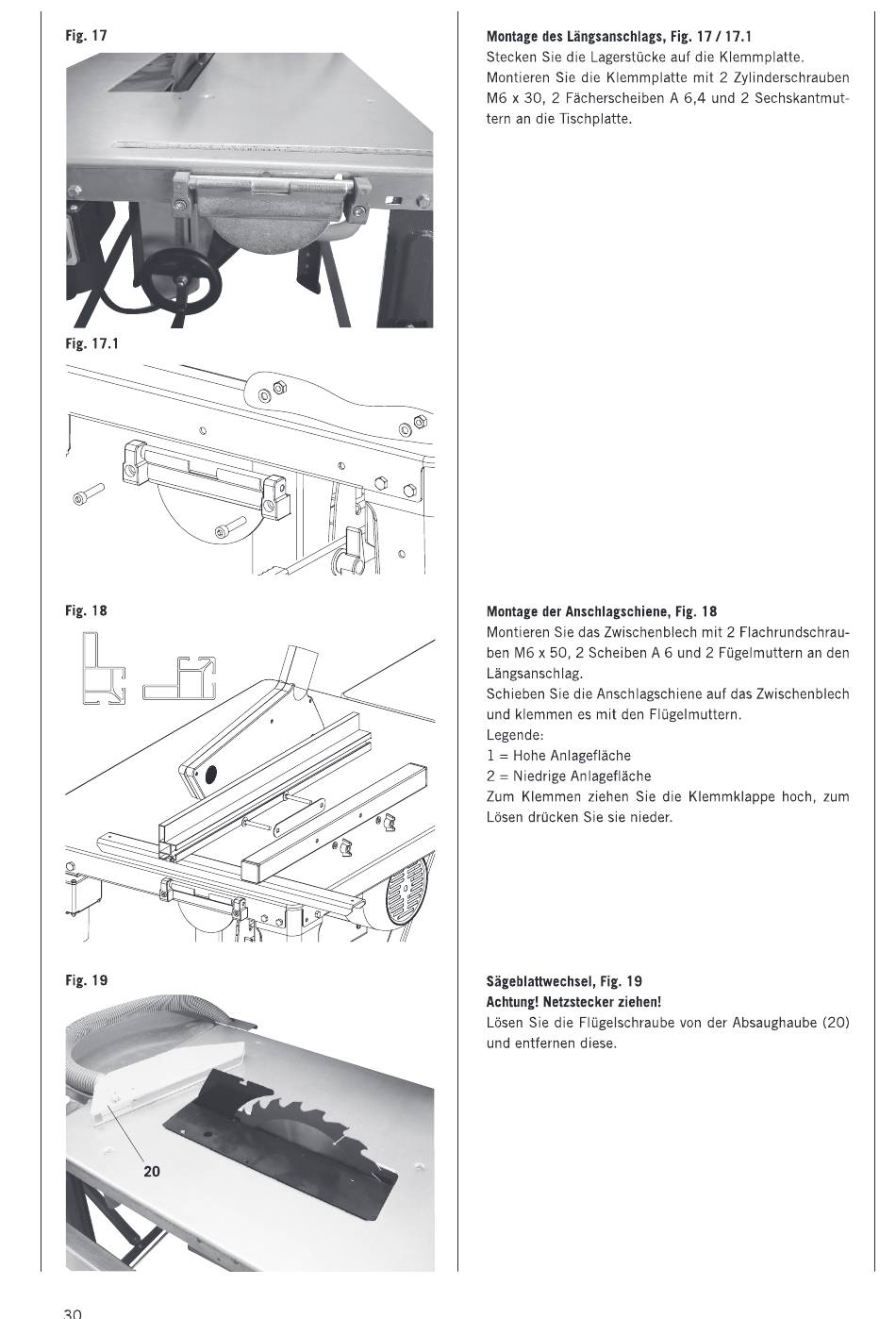 Fig. 17

Fig. 17.1

Fig. 18

Fig. 19

20

Montage des Längsanschlags, Fig. 17 / 17.1
Stecken Sie die Lagerstücke auf die Klemmplatte.
Montieren Sie die Klemmplatte mit 2 Zylinderschrauben M6 x 30, 2 Fächerscheiben A 6,4 und 2 Sechskantmuttern an die Tischplatte.

Montage der Anschlagschiene, Fig. 18
Montieren Sie das Zwischenblech mit 2 Flachrundschrauben M6 x 50, 2 Scheiben A 6 und 2 Fügelmuttern an den Längsanschlag.
Schieben Sie die Anschlagschiene auf das Zwischenblech und klemmen es mit den Flügelmuttern.
Legende:
1 = Hohe Anlagefläche
2 = Niedrige Anlagefläche
Zum Klemmen ziehen Sie die Klemmklappe hoch, zum Lösen drücken Sie sie nieder.

Sägeblattwechsel, Fig. 19
Achtung! Netzstecker ziehen!
Lösen Sie die Flügelschraube von der Absaughaube (20) und entfernen diese.

30